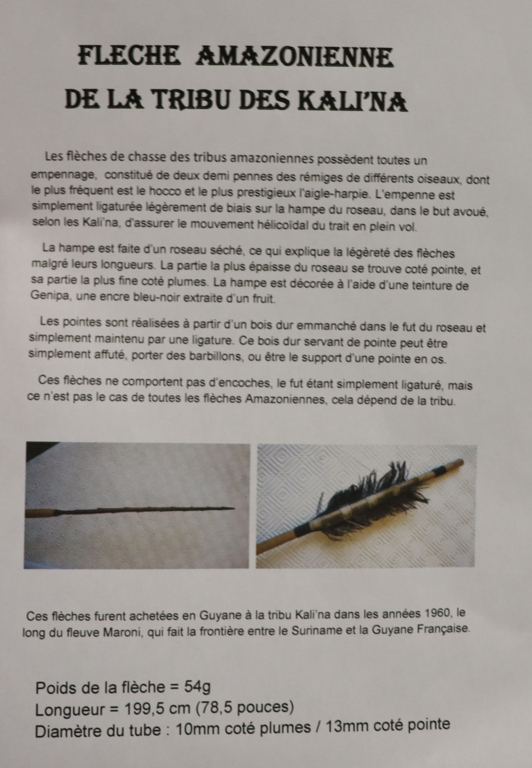 FLECHE AMAZONIENNE
DE LA TRIBU DES KALI'NA

Les flèches de chasse des tribus amazoniennes possèdent toutes un empennage, constitué de deux demi pennes des rémiges de différents oiseaux, dont le plus fréquent est le hocco et le plus prestigieux l'aigle-harpie. L'empenne est simplement ligaturée légèrement de biais sur la hampe du roseau, dans le but avoué, selon les Kali'na, d'assurer le mouvement hélicoïdal du trait en plein vol.

La hampe est faite d'un roseau séché, ce qui explique la légèreté des flèches malgré leurs longueurs. La partie la plus épaisse du roseau se trouve coté pointe, et sa partie la plus fine coté plumes. La hampe est décorée à l'aide d'une teinture de Genipa, une encre bleu-noir extraite d'un fruit.

Les pointes sont réalisées à partir d'un bois dur emmanché dans le fut du roseau et simplement maintenu par une ligature. Ce bois dur servant de pointe peut être simplement affuté, porter des barbillons, ou être le support d'une pointe en os.

Ces flèches ne comportent pas d'encoches, le fut étant simplement ligaturé, mais ce n'est pas le cas de toutes les flèches Amazoniennes, cela dépend de la tribu.

Ces flèches furent achetées en Guyane à la tribu Kali'na dans les années 1960, le long du fleuve Maroni, qui fait la frontière entre le Suriname et la Guyane Française.

Poids de la flèche = 54g
Longueur = 199,5 cm (78,5 pouces)
Diamètre du tube : 10mm coté plumes / 13mm coté pointe